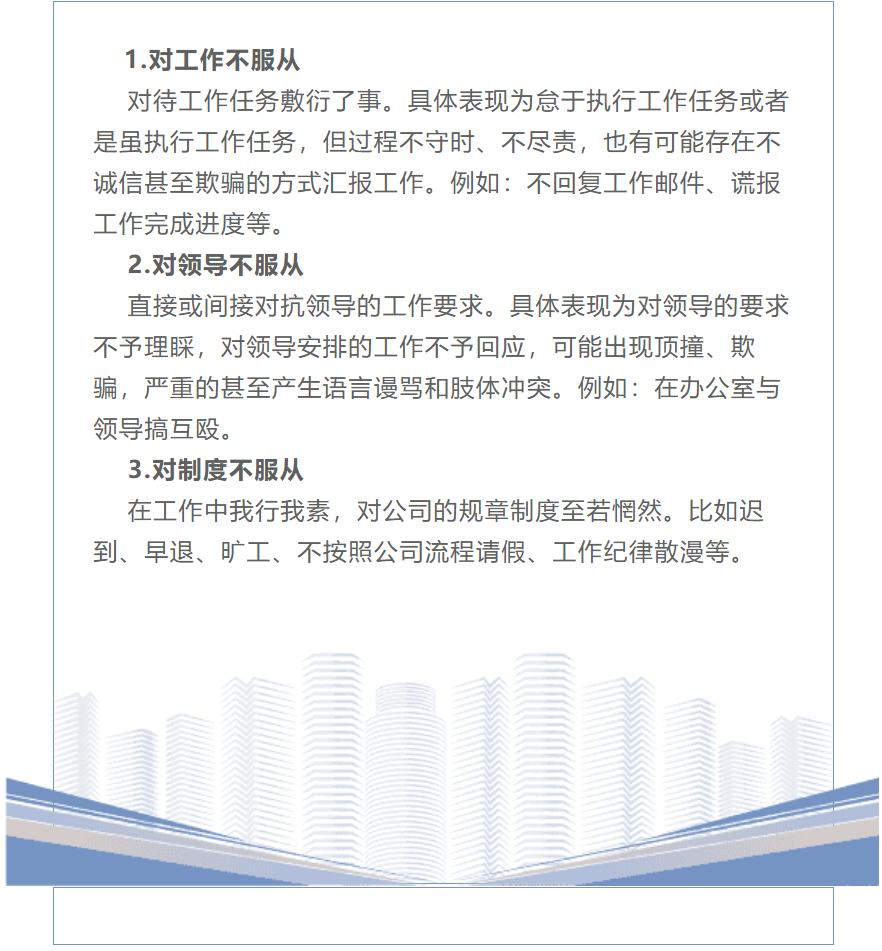 1.对工作不服从

对待工作任务敷衍了事。具体表现为怠于执行工作任务或者是虽执行工作任务，但过程不守时、不尽责，也有可能存在不诚信甚至欺骗的方式汇报工作。例如：不回复工作邮件、谎报工作完成进度等。

2.对领导不服从

直接或间接对抗领导的工作要求。具体表现为对领导的要求不予理睬，对领导安排的工作不予回应，可能出现顶撞、欺骗，严重的甚至产生语言谩骂和肢体冲突。例如：在办公室与领导搞互殴。

3.对制度不服从

在工作中我行我素，对公司的规章制度至若惘然。比如迟到、早退、旷工、不按照公司流程请假、工作纪律散漫等。